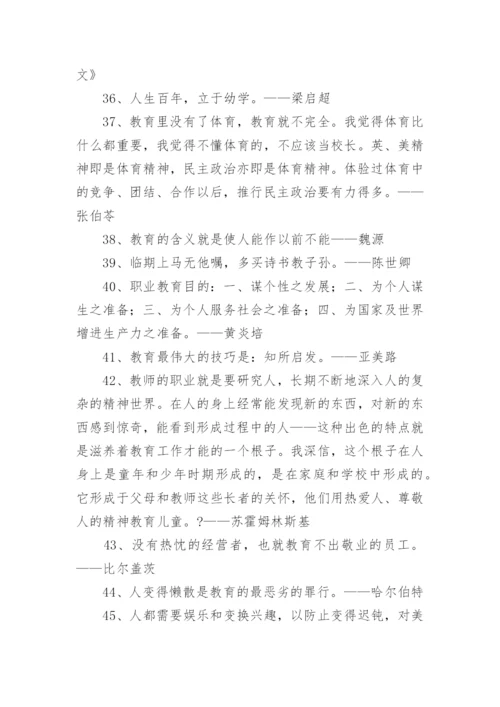 文》

36、人生百年，立于幼学。——梁启超

37、教育里没有了体育，教育就不完全。我觉得体育比什么都重要，我觉得不懂体育的，不应该当校长。英、美精神即是体育精神，民主政治亦即是体育精神。体验过体育中的竞争、团结、合作以后，推行民主政治要有力得多。——张伯苓

38、教育的含义就是使人能作以前不能——魏源

39、临期上马无他嘱，多买诗书教子孙。——陈世卿

40、职业教育目的：一、谋个性之发展；二、为个人谋生之准备；三、为个人服务社会之准备；四、为国家及世界增进生产力之准备。——黄炎培

41、教育最伟大的技巧是：知所启发。——亚美路

42、教师的职业就是要研究人，长期不断地深入人的复杂的精神世界。在人的身上经常能发现新的东西，对新的东西感到惊奇，能看到形成过程中的人——这种出色的特点就是滋养着教育工作才能的一个根子。我深信，这个根子在人身上是童年和少年时期形成的，是在家庭和学校中形成的。它形成于父母和教师这些长者的关怀，他们用热爱人、尊敬人的精神教育儿童。?——苏霍姆林斯基

43、没有热忱的经营者，也就教育不出敬业的员工。——比尔盖茨

44、人变得懒散是教育的最恶劣的罪行。——哈尔伯特

45、人都需要娱乐和变换兴趣，以防止变得迟钝，对美